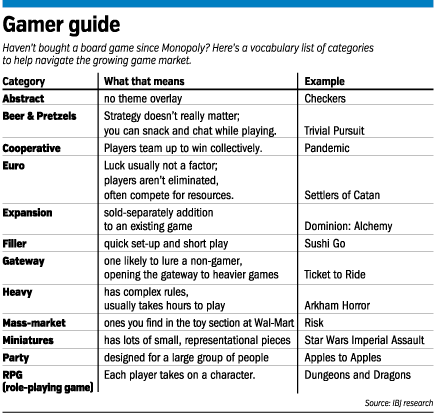 Gamer guide

Haven't bought a board game since Monopoly? Here's a vocabulary list of categories to help navigate the growing game market.

| Category | What that means | Example |
|---|---|---|
| Abstract | no theme overlay | Checkers |
| Beer & Pretzels | Strategy doesn't really matter; you can snack and chat while playing. | Trivial Pursuit |
| Cooperative | Players team up to win collectively. | Pandemic |
| Euro | Luck usually not a factor; players aren't eliminated, often compete for resources. | Settlers of Catan |
| Expansion | sold-separately addition to an existing game | Dominion: Alchemy |
| Filler | quick set-up and short play | Sushi Go |
| Gateway | one likely to lure a non-gamer, opening the gateway to heavier games | Ticket to Ride |
| Heavy | has complex rules, usually takes hours to play | Arkham Horror |
| Mass-market | ones you find in the toy section at Wal-Mart | Risk |
| Miniatures | has lots of small, representational pieces | Star Wars Imperial Assault |
| Party | designed for a large group of people | Apples to Apples |
| RPG (role-playing game) | Each player takes on a character. | Dungeons and Dragons |

Source: IBJ research